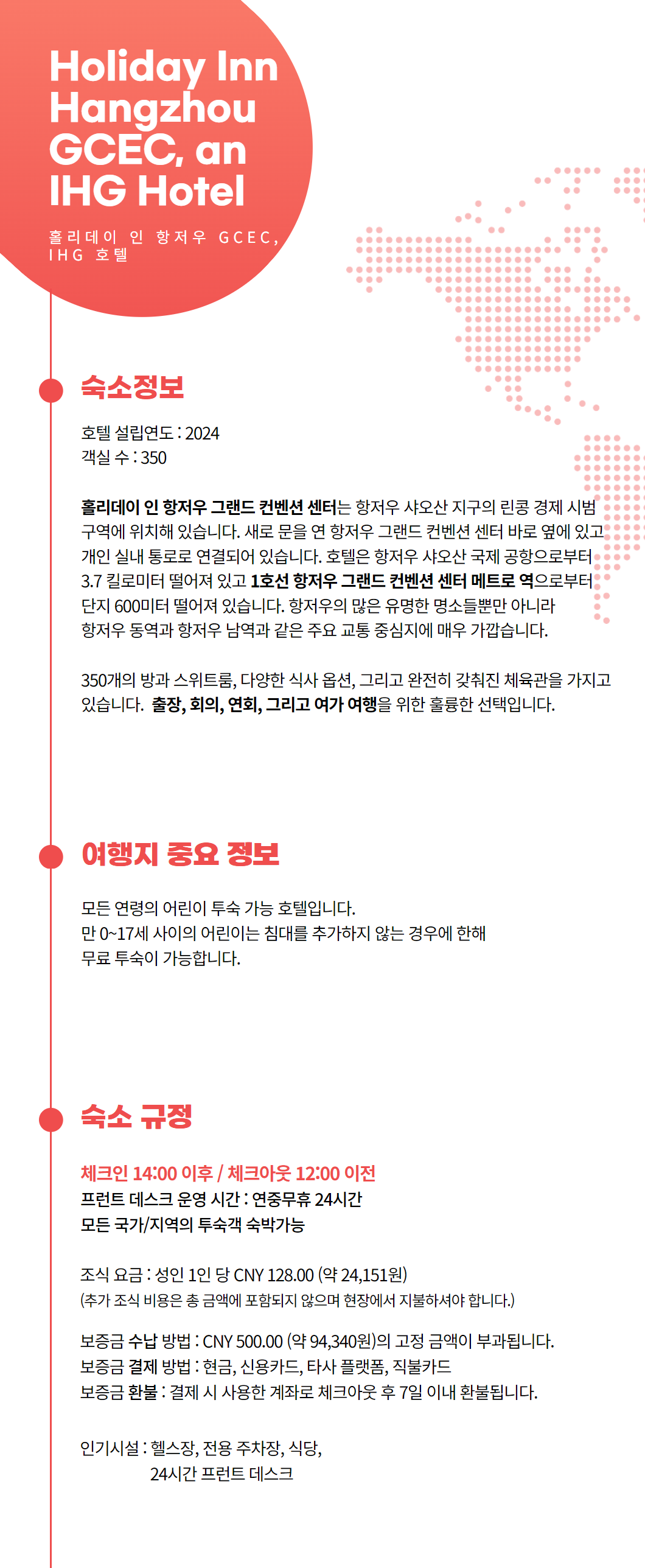 Holiday Inn Hangzhou GCEC, an IHG Hotel

홀리데이 인 항저우 GCEC, IHG 호텔

숙소정보

호텔 설립연도 : 2024
객실 수 : 350

홀리데이 인 항저우 그랜드 컨벤션 센터는 항저우 샤오산 지구의 린콩 경제 시범 구역에 위치해 있습니다. 새로 문을 연 항저우 그랜드 컨벤션 센터 바로 옆에 있고 개인 실내 통로로 연결되어 있습니다. 호텔은 항저우 샤오산 국제 공항으로부터 3.7 킬로미터 떨어져 있고 1호선 항저우 그랜드 컨벤션 센터 메트로 역으로부터 단지 600미터 떨어져 있습니다. 항저우의 많은 유명한 명소들뿐만 아니라 항저우 동역과 항저우 남역과 같은 주요 교통 중심지에 매우 가깝습니다.

350개의 방과 스위트룸, 다양한 식사 옵션, 그리고 완전히 갖춰진 체육관을 가지고 있습니다. 출장, 회의, 연회, 그리고 여가 여행을 위한 훌륭한 선택입니다.

여행지 중요 정보

모든 연령의 어린이 투숙 가능 호텔입니다.
만 0~17세 사이의 어린이는 침대를 추가하지 않는 경우에 한해 무료 투숙이 가능합니다.

숙소 규정

체크인 14:00 이후 / 체크아웃 12:00 이전
프런트 데스크 운영 시간 : 연중무휴 24시간
모든 국가/지역의 투숙객 숙박가능

조식 요금 : 성인 1인 당 CNY 128.00 (약 24,151원)
(추가 조식 비용은 총 금액에 포함되지 않으며 현장에서 지불하셔야 합니다.)

보증금 수납 방법 : CNY 500.00 (약 94,340원)의 고정 금액이 부과됩니다.
보증금 결제 방법 : 현금, 신용카드, 타사 플랫폼, 직불카드
보증금 환불 : 결제 시 사용한 계좌로 체크아웃 후 7일 이내 환불됩니다.

인기시설 : 헬스장, 전용 주차장, 식당, 24시간 프런트 데스크